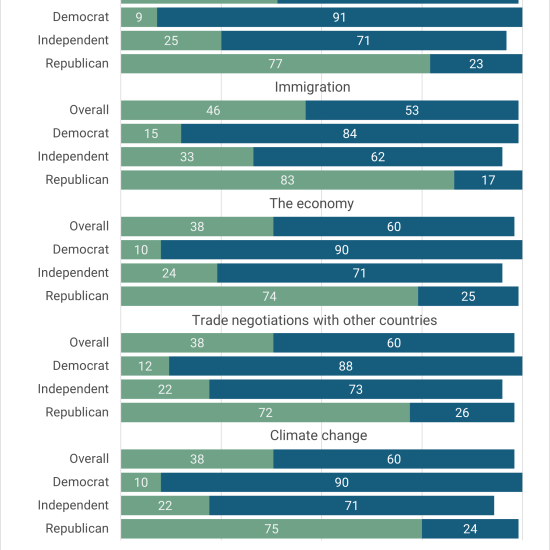 Democrat 9 91
Independent 25 71
Republican 77 23

Immigration
Overall 46 53
Democrat 15 84
Independent 33 62
Republican 83 17

The economy
Overall 38 60
Democrat 10 90
Independent 24 71
Republican 74 25

Trade negotiations with other countries
Overall 38 60
Democrat 12 88
Independent 22 73
Republican 72 26

Climate change
Overall 38 60
Democrat 10 90
Independent 22 71
Republican 75 24